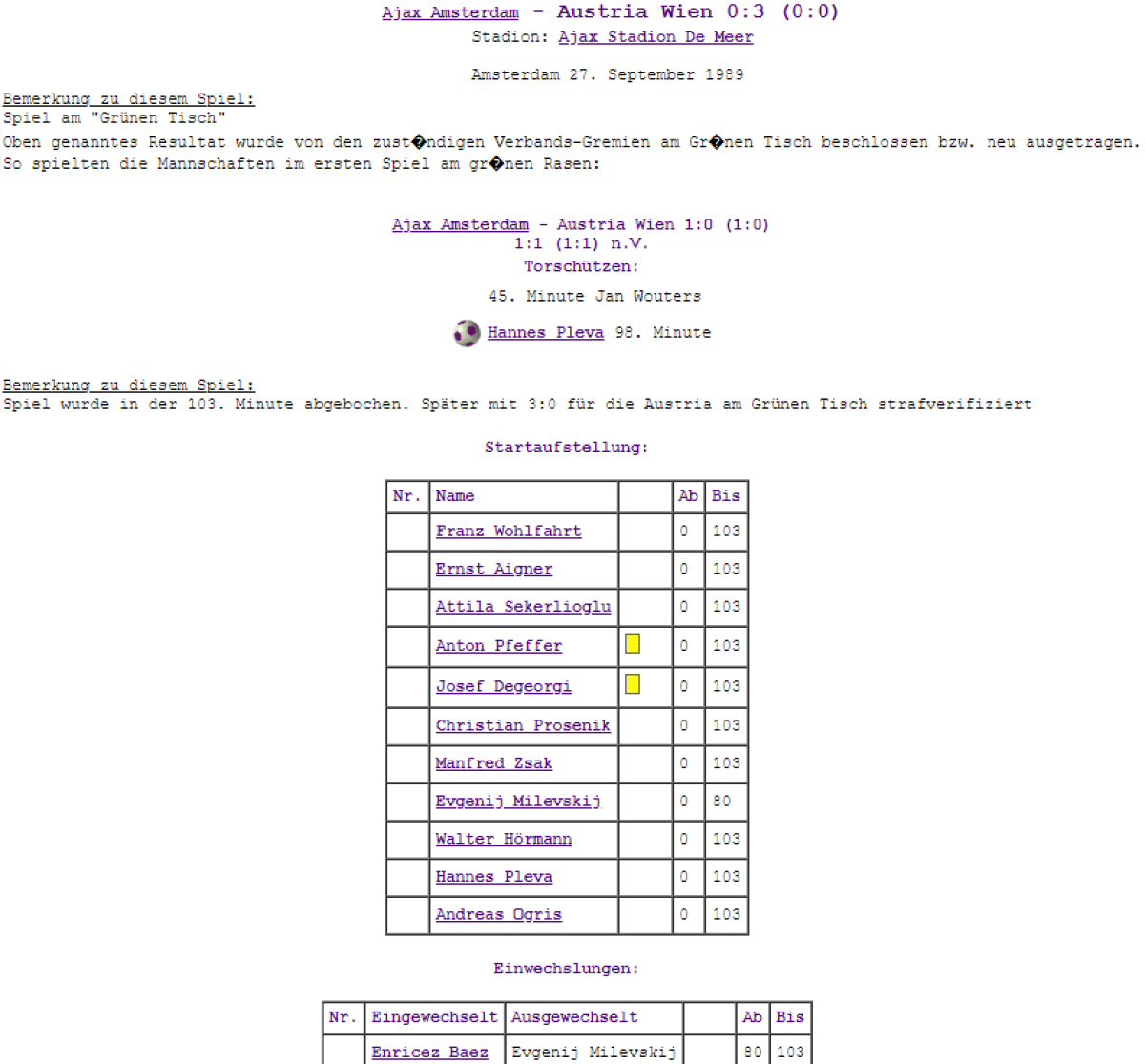 Ajax Amsterdam - Austria Wien 0:3 (0:0)
Stadion: Ajax Stadion De Meer

Amsterdam 27. September 1989

Bemerkung zu diesem Spiel:
Spiel am "Grünen Tisch"
Oben genanntes Resultat wurde von den zust�ndigen Verbands-Gremien am Gr�nen Tisch beschlossen bzw. neu ausgetragen. So spielten die Mannschaften im ersten Spiel am gr�nen Rasen:

Ajax Amsterdam - Austria Wien 1:0 (1:0)
1:1 (1:1) n.V.
Torschützen:

45. Minute Jan Wouters

Hannes Pleva 98. Minute

Bemerkung zu diesem Spiel:
Spiel wurde in der 103. Minute abgebochen. Später mit 3:0 für die Austria am Grünen Tisch strafverifiziert

Startaufstellung:

| Nr. | Name | | Ab | Bis |
|---|---|---|---|---|
| | Franz Wohlfahrt | | 0 | 103 |
| | Ernst Aigner | | 0 | 103 |
| | Attila Sekerlioglu | | 0 | 103 |
| | Anton Pfeffer | | 0 | 103 |
| | Josef Degeorgi | | 0 | 103 |
| | Christian Prosenik | | 0 | 103 |
| | Manfred Zsak | | 0 | 103 |
| | Evgenij Milevskij | | 0 | 80 |
| | Walter Hörmann | | 0 | 103 |
| | Hannes Pleva | | 0 | 103 |
| | Andreas Ogris | | 0 | 103 |

Einwechslungen:

| Nr. | Eingewechselt | Ausgewechselt | | Ab | Bis |
|---|---|---|---|---|---|
| | Enricez Baez | Evgenij Milevskij | | 80 | 103 |